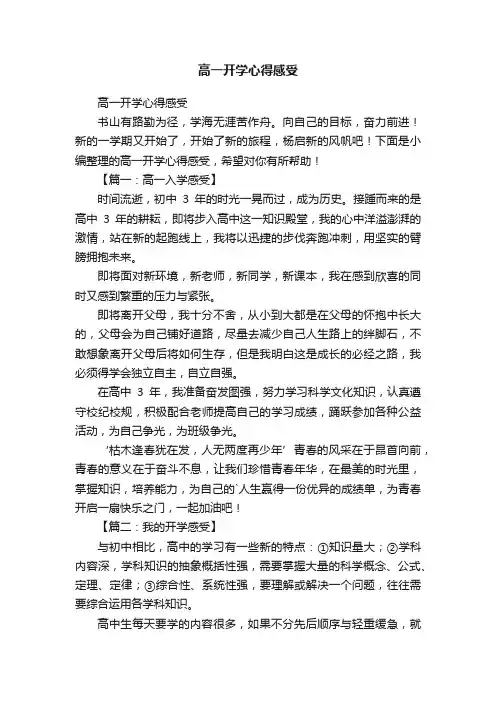 高一开学心得感受

高一开学心得感受

书山有路勤为径，学海无涯苦作舟。向自己的目标，奋力前进！新的一学期又开始了，开始了新的旅程，杨启新的风帆吧！下面是小编整理的高一开学心得感受，希望对你有所帮助！

【篇一：高一入学感受】

时间流逝，初中 3 年的时光一晃而过，成为历史。接踵而来的是高中 3 年的耕耘，即将步入高中这一知识殿堂，我的心中洋溢澎湃的激情，站在新的起跑线上，我将以迅捷的步伐奔跑冲刺，用坚实的臂膀拥抱未来。

即将面对新环境，新老师，新同学，新课本，我在感到欣喜的同时又感到繁重的压力与紧张。

即将离开父母，我十分不舍，从小到大都是在父母的怀抱中长大的，父母会为自己铺好道路，尽量去减少自己人生路上的绊脚石，不敢想象离开父母后将如何生存，但是我明白这是成长的必经之路，我必须得学会独立自主，自立自强。

在高中 3 年，我准备奋发图强，努力学习科学文化知识，认真遵守校纪校规，积极配合老师提高自己的学习成绩，踊跃参加各种公益活动，为自己争光，为班级争光。

‘枯木逢春犹在发，人无两度再少年’ 青春的风采在于昂首向前，青春的意义在于奋斗不息，让我们珍惜青春年华，在最美的时光里，掌握知识，培养能力，为自己的`人生赢得一份优异的成绩单，为青春开启一扇快乐之门，一起加油吧！

【篇二：我的开学感受】

与初中相比，高中的学习有一些新的特点：①知识量大；②学科内容深，学科知识的抽象概括性强，需要掌握大量的科学概念、公式、定理、定律；③综合性、系统性强，要理解或解决一个问题，往往需要综合运用各学科知识。

高中生每天要学的内容很多，如果不分先后顺序与轻重缓急，就